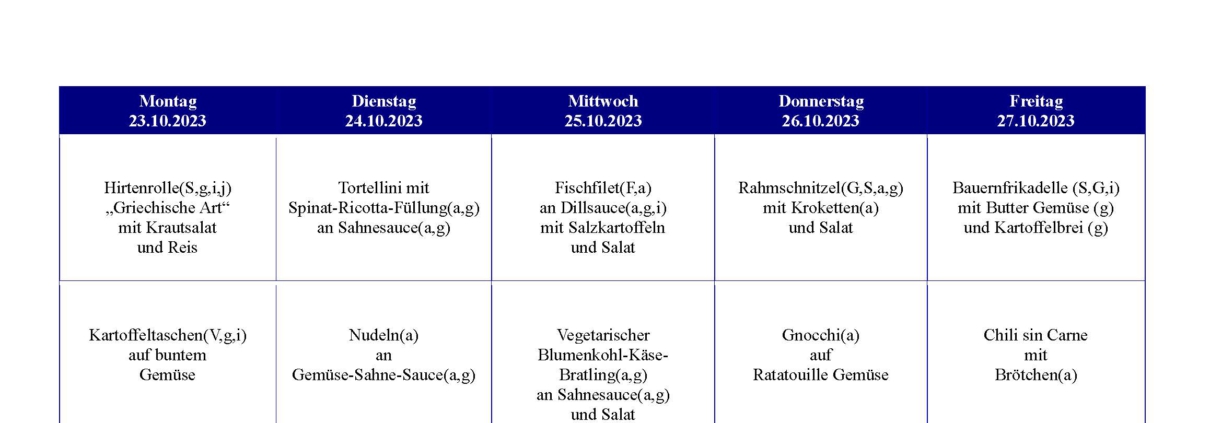 | Montag 23.10.2023 | Dienstag 24.10.2023 | Mittwoch 25.10.2023 | Donnerstag 26.10.2023 | Freitag 27.10.2023 |
|---|---|---|---|---|
| Hirtenrolle(S,g,i,j) „Griechische Art“ mit Krautsalat und Reis | Tortellini mit Spinat-Ricotta-Füllung(a,g) an Sahnesauce(a,g) | Fischfilet(F,a) an Dillsauce(a,g,i) mit Salzkartoffeln und Salat | Rahmschnitzel(G,S,a,g) mit Kroketten(a) und Salat | Bauernfrikadelle (S,G,i) mit Butter Gemüse (g) und Kartoffelbrei (g) |
| Kartoffeltaschen(V,g,i) auf buntem Gemüse | Nudeln(a) an Gemüse-Sahne-Sauce(a,g) | Vegetarischer Blumenkohl-Käse-Bratling(a,g) an Sahnesauce(a,g) und Salat | Gnocchi(a) auf Ratatouille Gemüse | Chili sin Carne mit Brötchen(a) |